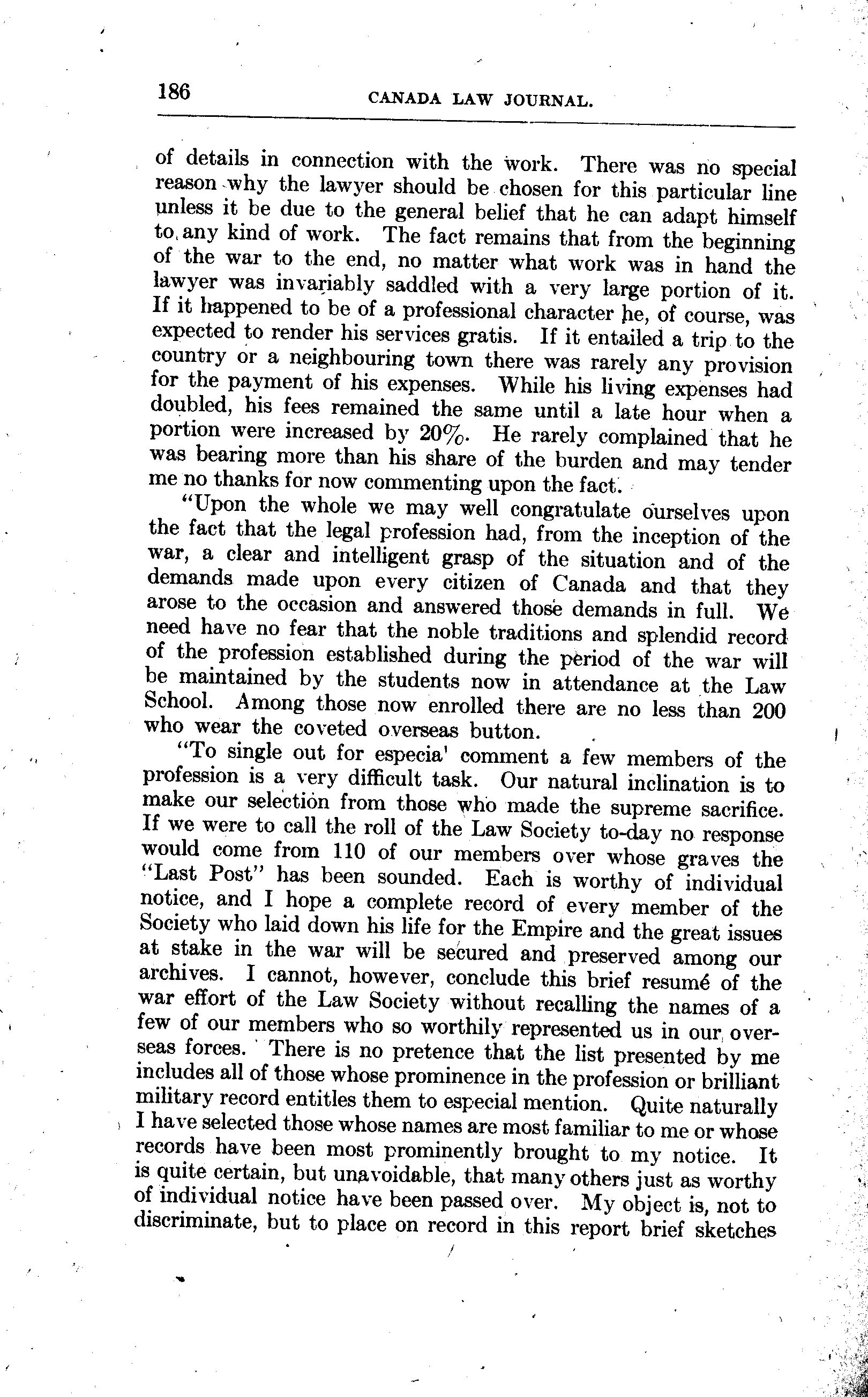 186 CANADA LAW JOURNAL.

of details in connection with the work. There was no special reason why the lawyer should be chosen for this particular line unless it be due to the general belief that he can adapt himself to any kind of work. The fact remains that from the beginning of the war to the end, no matter what work was in hand the lawyer was invariably saddled with a very large portion of it. If it happened to be of a professional character he, of course, was expected to render his services gratis. If it entailed a trip to the country or a neighbouring town there was rarely any provision for the payment of his expenses. While his living expenses had doubled, his fees remained the same until a late hour when a portion were increased by 20%. He rarely complained that he was bearing more than his share of the burden and may tender me no thanks for now commenting upon the fact.

"Upon the whole we may well congratulate ourselves upon the fact that the legal profession had, from the inception of the war, a clear and intelligent grasp of the situation and of the demands made upon every citizen of Canada and that they arose to the occasion and answered those demands in full. We need have no fear that the noble traditions and splendid record of the profession established during the period of the war will be maintained by the students now in attendance at the Law School. Among those now enrolled there are no less than 200 who wear the coveted overseas button.

"To single out for especia' comment a few members of the profession is a very difficult task. Our natural inclination is to make our selection from those who made the supreme sacrifice. If we were to call the roll of the Law Society to-day no response would come from 110 of our members over whose graves the "Last Post" has been sounded. Each is worthy of individual notice, and I hope a complete record of every member of the Society who laid down his life for the Empire and the great issues at stake in the war will be secured and preserved among our archives. I cannot, however, conclude this brief resumé of the war effort of the Law Society without recalling the names of a few of our members who so worthily represented us in our overseas forces. There is no pretence that the list presented by me includes all of those whose prominence in the profession or brilliant military record entitles them to especial mention. Quite naturally I have selected those whose names are most familiar to me or whose records have been most prominently brought to my notice. It is quite certain, but unavoidable, that many others just as worthy of individual notice have been passed over. My object is, not to discriminate, but to place on record in this report brief sketches